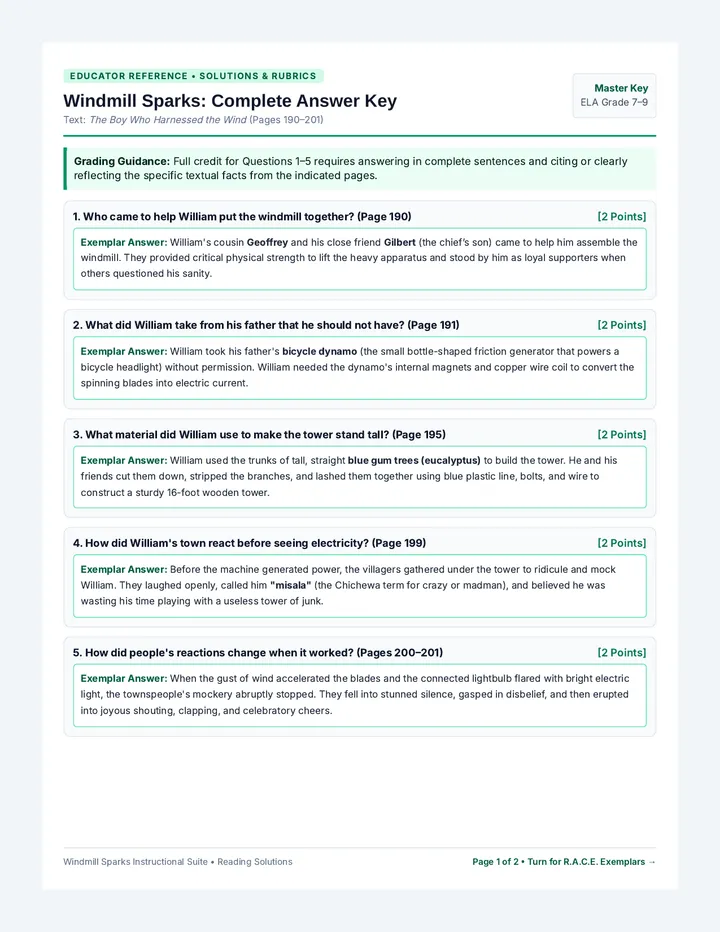 EDUCATOR REFERENCE • SOLUTIONS & RUBRICS

Windmill Sparks: Complete Answer Key

Text: The Boy Who Harnessed the Wind (Pages 190–201)

Master Key
ELA Grade 7–9

Grading Guidance: Full credit for Questions 1–5 requires answering in complete sentences and citing or clearly reflecting the specific textual facts from the indicated pages.

1. Who came to help William put the windmill together? (Page 190)

[2 Points]

Exemplar Answer: William's cousin Geoffrey and his close friend Gilbert (the chief's son) came to help him assemble the windmill. They provided critical physical strength to lift the heavy apparatus and stood by him as loyal supporters when others questioned his sanity.

2. What did William take from his father that he should not have? (Page 191)

[2 Points]

Exemplar Answer: William took his father's bicycle dynamo (the small bottle-shaped friction generator that powers a bicycle headlight) without permission. William needed the dynamo's internal magnets and copper wire coil to convert the spinning blades into electric current.

3. What material did William use to make the tower stand tall? (Page 195)

[2 Points]

Exemplar Answer: William used the trunks of tall, straight blue gum trees (eucalyptus) to build the tower. He and his friends cut them down, stripped the branches, and lashed them together using blue plastic line, bolts, and wire to construct a sturdy 16-foot wooden tower.

4. How did William's town react before seeing electricity? (Page 199)

[2 Points]

Exemplar Answer: Before the machine generated power, the villagers gathered under the tower to ridicule and mock William. They laughed openly, called him "misala" (the Chichewa term for crazy or madman), and believed he was wasting his time playing with a useless tower of junk.

5. How did people's reactions change when it worked? (Pages 200–201)

[2 Points]

Exemplar Answer: When the gust of wind accelerated the blades and the connected lightbulb flared with bright electric light, the townspeople's mockery abruptly stopped. They fell into stunned silence, gasped in disbelief, and then erupted into joyous shouting, clapping, and celebratory cheers.

Windmill Sparks Instructional Suite • Reading Solutions

Page 1 of 2 • Turn for R.A.C.E. Exemplars →